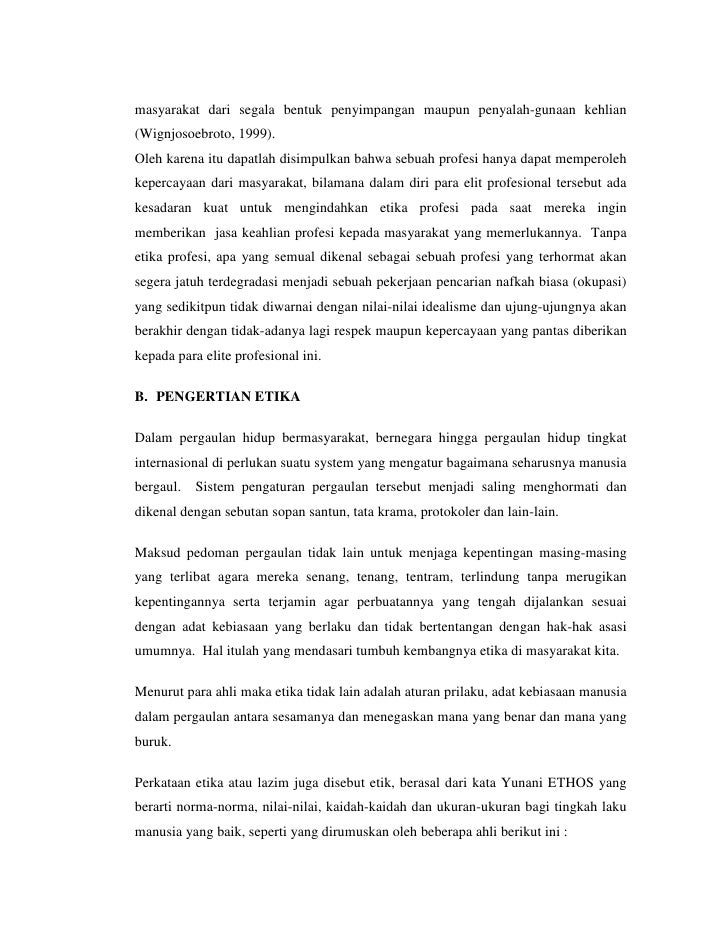 masyarakat dari segala bentuk penyimpangan maupun penyalah-gunaan kehlian (Wignjosoebroto, 1999).
Oleh karena itu dapatlah disimpulkan bahwa sebuah profesi hanya dapat memperoleh kepercayaan dari masyarakat, bilamana dalam diri para elit profesional tersebut ada kesadaran kuat untuk mengindahkan etika profesi pada saat mereka ingin memberikan jasa keahlian profesi kepada masyarakat yang memerlukannya. Tanpa etika profesi, apa yang semual dikenal sebagai sebuah profesi yang terhormat akan segera jatuh terdegradasi menjadi sebuah pekerjaan pencarian nafkah biasa (okupasi) yang sedikitpun tidak diwarnai dengan nilai-nilai idealisme dan ujung-ujungnya akan berakhir dengan tidak-adanya lagi respek maupun kepercayaan yang pantas diberikan kepada para elite profesional ini.

B. PENGERTIAN ETIKA

Dalam pergaulan hidup bermasyarakat, bernegara hingga pergaulan hidup tingkat internasional di perlukan suatu system yang mengatur bagaimana seharusnya manusia bergaul. Sistem pengaturan pergaulan tersebut menjadi saling menghormati dan dikenal dengan sebutan sopan santun, tata krama, protokoler dan lain-lain.

Maksud pedoman pergaulan tidak lain untuk menjaga kepentingan masing-masing yang terlibat agara mereka senang, tenang, tentram, terlindung tanpa merugikan kepentingannya serta terjamin agar perbuatannya yang tengah dijalankan sesuai dengan adat kebiasaan yang berlaku dan tidak bertentangan dengan hak-hak asasi umumnya. Hal itulah yang mendasari tumbuh kembangnya etika di masyarakat kita.

Menurut para ahli maka etika tidak lain adalah aturan prilaku, adat kebiasaan manusia dalam pergaulan antara sesamanya dan menegaskan mana yang benar dan mana yang buruk.

Perkataan etika atau lazim juga disebut etik, berasal dari kata Yunani ETHOS yang berarti norma-norma, nilai-nilai, kaidah-kaidah dan ukuran-ukuran bagi tingkah laku manusia yang baik, seperti yang dirumuskan oleh beberapa ahli berikut ini :